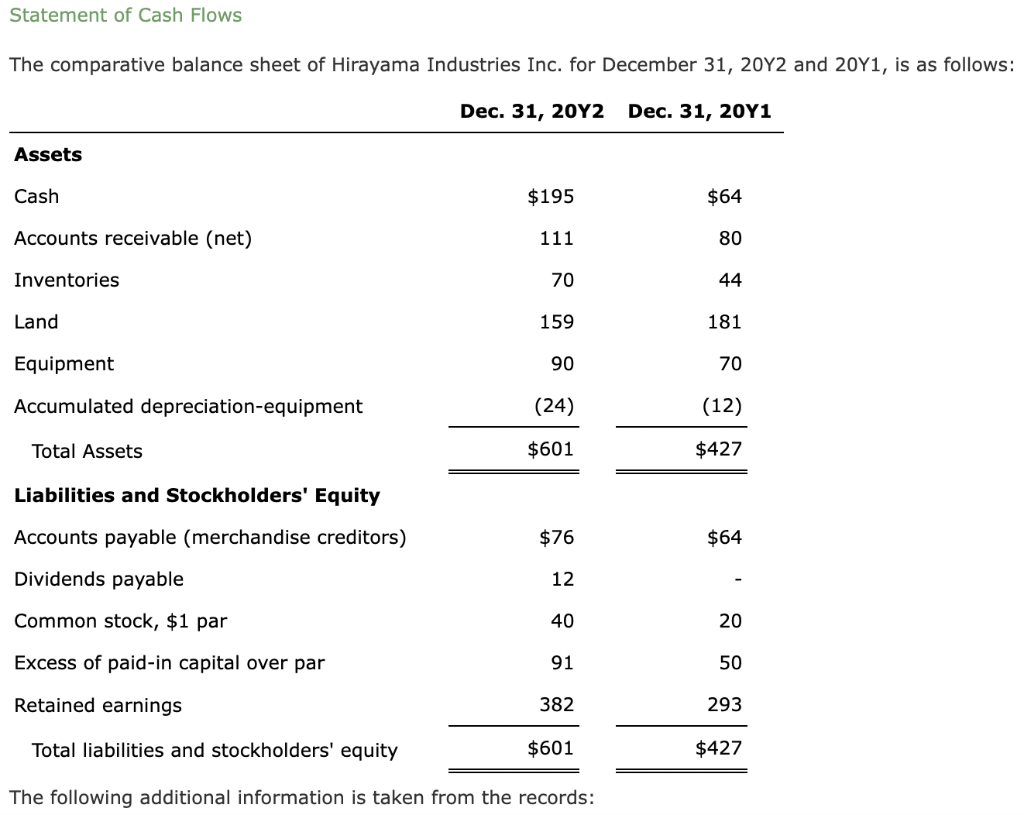 Statement of Cash Flows

The comparative balance sheet of Hirayama Industries Inc. for December 31, 20Y2 and 20Y1, is as follows:

| | Dec. 31, 20Y2 | Dec. 31, 20Y1 |
|---|---|---|
| **Assets** | | |
| Cash | \$195 | \$64 |
| Accounts receivable (net) | 111 | 80 |
| Inventories | 70 | 44 |
| Land | 159 | 181 |
| Equipment | 90 | 70 |
| Accumulated depreciation-equipment | (24) | (12) |
| Total Assets | \$601 | \$427 |
| **Liabilities and Stockholders' Equity** | | |
| Accounts payable (merchandise creditors) | \$76 | \$64 |
| Dividends payable | 12 | - |
| Common stock, \$1 par | 40 | 20 |
| Excess of paid-in capital over par | 91 | 50 |
| Retained earnings | 382 | 293 |
| Total liabilities and stockholders' equity | \$601 | \$427 |

The following additional information is taken from the records: